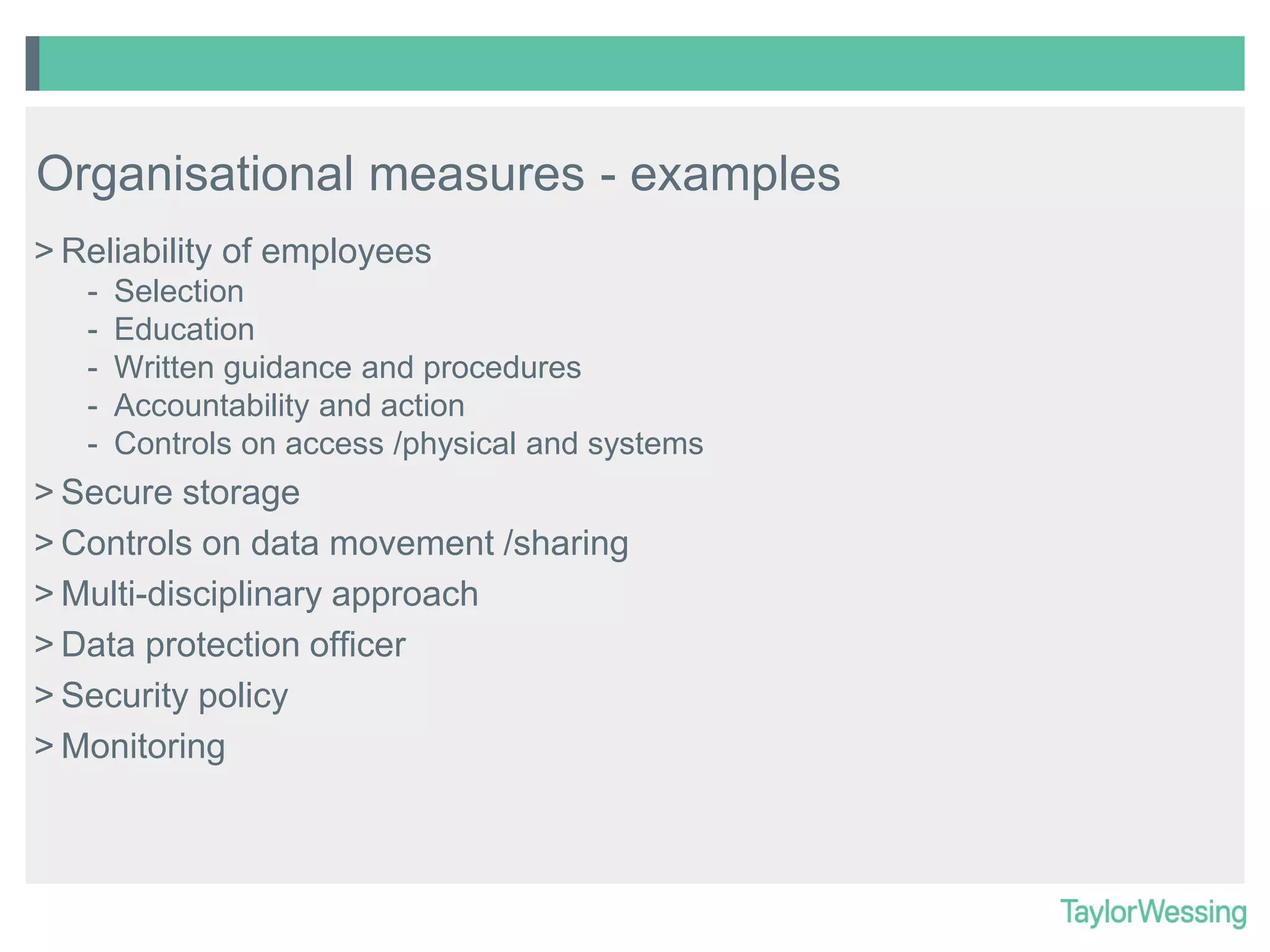 Organisational measures - examples

> Reliability of employees
- Selection
- Education
- Written guidance and procedures
- Accountability and action
- Controls on access /physical and systems

> Secure storage

> Controls on data movement /sharing

> Multi-disciplinary approach

> Data protection officer

> Security policy

> Monitoring

TaylorWessing